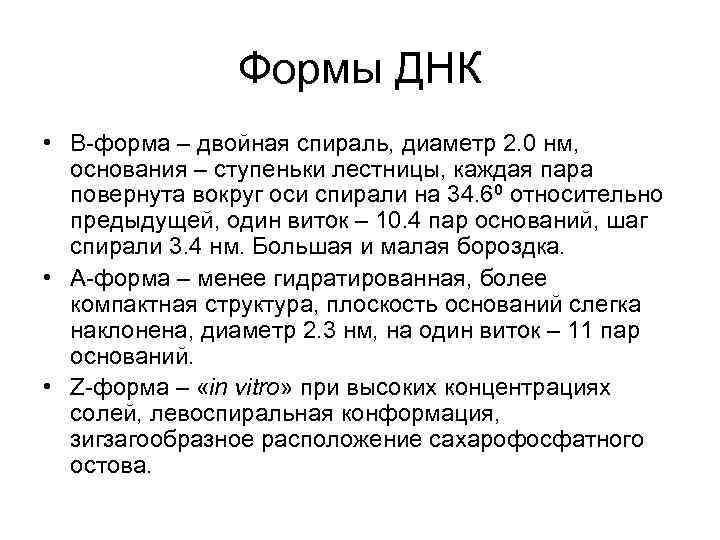 Формы ДНК

• В-форма – двойная спираль, диаметр 2.0 нм, основания – ступеньки лестницы, каждая пара повернута вокруг оси спирали на $34.6^0$ относительно предыдущей, один виток – 10.4 пар оснований, шаг спирали 3.4 нм. Большая и малая бороздка.

• А-форма – менее гидратированная, более компактная структура, плоскость оснований слегка наклонена, диаметр 2.3 нм, на один виток – 11 пар оснований.

• Z-форма – «in vitro» при высоких концентрациях солей, левоспиральная конформация, зигзагообразное расположение сахарофосфатного остова.